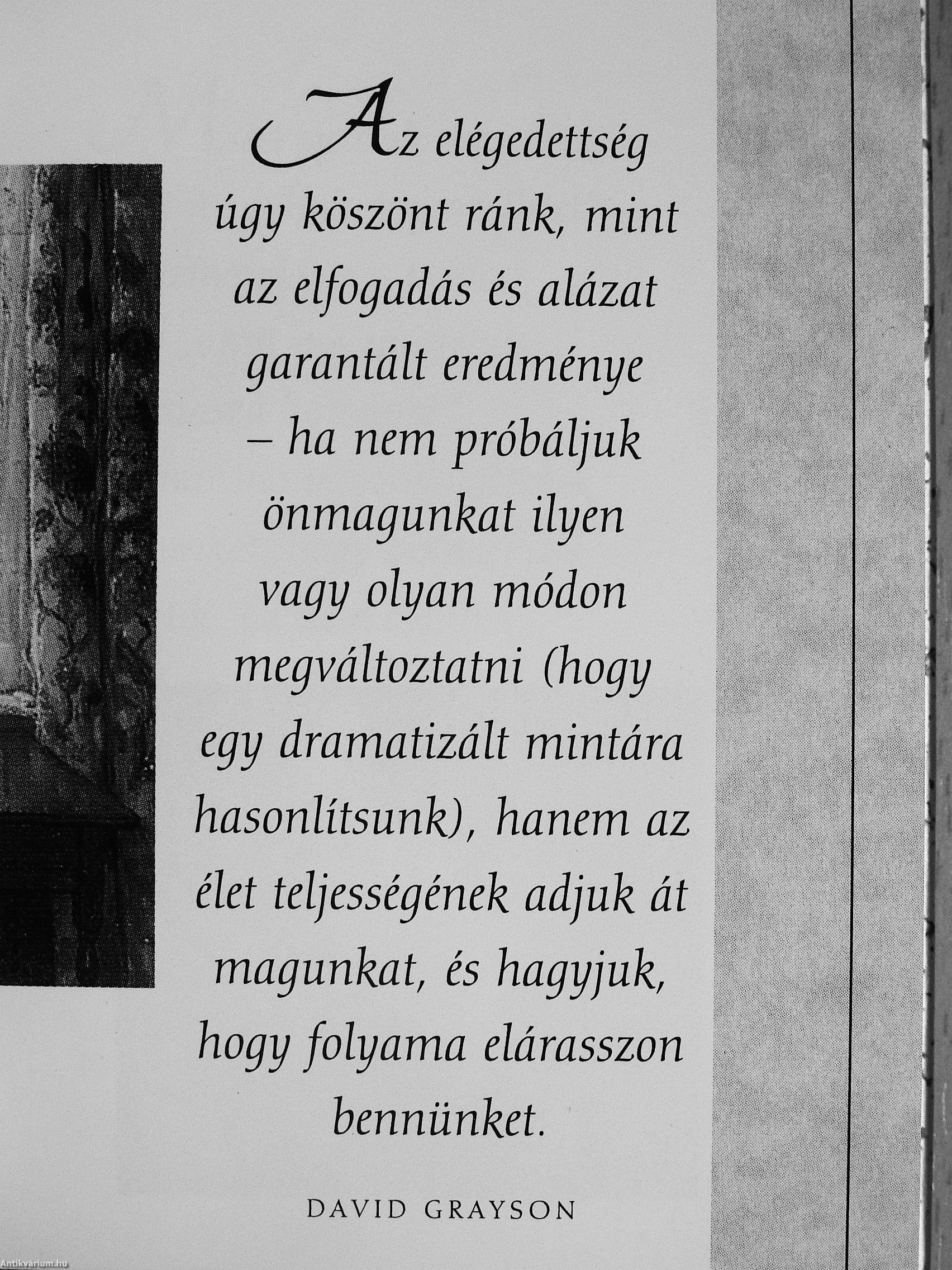 Az elégedettség úgy köszönt ránk, mint az elfogadás és alázat garantált eredménye – ha nem próbáljuk önmagunkat ilyen vagy olyan módon megváltoztatni (hogy egy dramatizált mintára hasonlítsunk), hanem az élet teljességének adjuk át magunkat, és hagyjuk, hogy folyama elárasszon bennünket.

DAVID GRAYSON

Antikvárium.hu